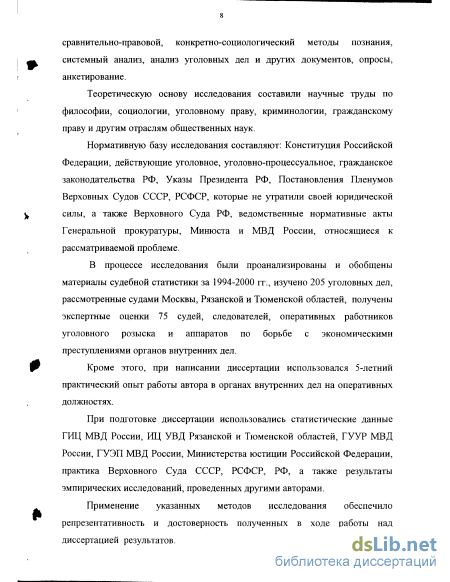 8

сравнительно-правовой, конкретно-социологический методы познания, системный анализ, анализ уголовных дел и других документов, опросы, анкетирование.

Теоретическую основу исследования составили научные труды по философии, социологии, уголовному праву, криминологии, гражданскому праву и другим отраслям общественных наук.

Нормативную базу исследования составляют: Конституция Российской Федерации, действующие уголовное, уголовно-процессуальное, гражданское законодательства РФ, Указы Президента РФ, Постановления Пленумов Верховных Судов СССР, РСФСР, которые не утратили своей юридической силы, а также Верховного Суда РФ, ведомственные нормативные акты Генеральной прокуратуры, Минюста и МВД России, относящиеся к рассматриваемой проблеме.

В процессе исследования были проанализированы и обобщены материалы судебной статистики за 1994-2000 гг., изучено 205 уголовных дел, рассмотренные судами Москвы, Рязанской и Тюменской областей, получены экспертные оценки 75 судей, следователей, оперативных работников уголовного розыска и аппаратов по борьбе с экономическими преступлениями органов внутренних дел.

Кроме этого, при написании диссертации использовался 5-летний практический опыт работы автора в органах внутренних дел на оперативных должностях.

При подготовке диссертации использовались статистические данные ГИЦ МВД России, ИЦ УВД Рязанской и Тюменской областей, ГУУР МВД России, ГУЭП МВД России, Министерства юстиции Российской Федерации, практика Верховного Суда СССР, РСФСР, РФ, а также результаты эмпирических исследований, проведенных другими авторами.

Применение указанных методов исследования обеспечило репрезентативность и достоверность полученных в ходе работы над диссертацией результатов.

dsLib.net
библиотека диссертаций